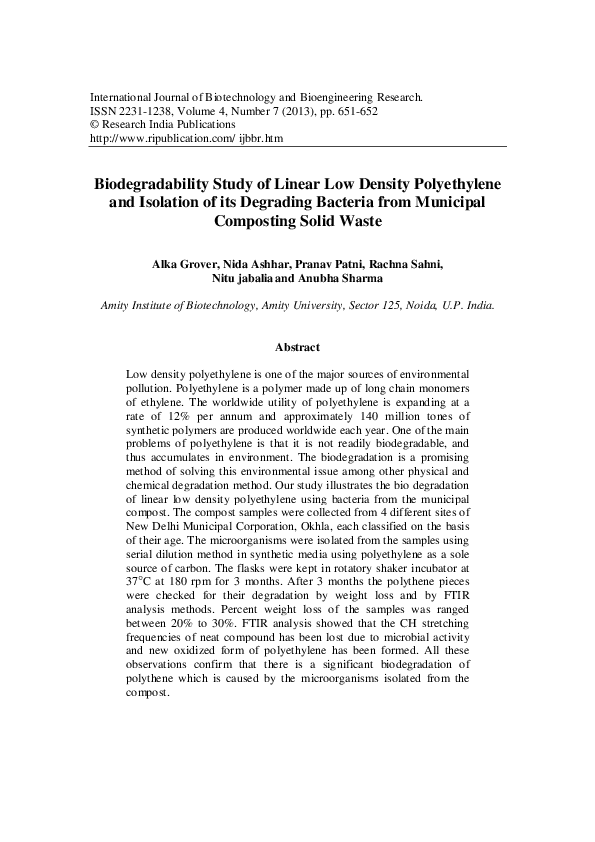 International Journal of Biotechnology and Bioengineering Research.
ISSN 2231-1238, Volume 4, Number 7 (2013), pp. 651-652
© Research India Publications
http://www.ripublication.com/ ijbbr.htm

Biodegradability Study of Linear Low Density Polyethylene and Isolation of its Degrading Bacteria from Municipal Composting Solid Waste

Alka Grover, Nida Ashhar, Pranav Patni, Rachna Sahni, Nitu jabalia and Anubha Sharma

Amity Institute of Biotechnology, Amity University, Sector 125, Noida, U.P. India.

Abstract

Low density polyethylene is one of the major sources of environmental pollution. Polyethylene is a polymer made up of long chain monomers of ethylene. The worldwide utility of polyethylene is expanding at a rate of 12% per annum and approximately 140 million tones of synthetic polymers are produced worldwide each year. One of the main problems of polyethylene is that it is not readily biodegradable, and thus accumulates in environment. The biodegradation is a promising method of solving this environmental issue among other physical and chemical degradation method. Our study illustrates the bio degradation of linear low density polyethylene using bacteria from the municipal compost. The compost samples were collected from 4 different sites of New Delhi Municipal Corporation, Okhla, each classified on the basis of their age. The microorganisms were isolated from the samples using serial dilution method in synthetic media using polyethylene as a sole source of carbon. The flasks were kept in rotatory shaker incubator at 37°C at 180 rpm for 3 months. After 3 months the polythene pieces were checked for their degradation by weight loss and by FTIR analysis methods. Percent weight loss of the samples was ranged between 20% to 30%. FTIR analysis showed that the CH stretching frequencies of neat compound has been lost due to microbial activity and new oxidized form of polyethylene has been formed. All these observations confirm that there is a significant biodegradation of polythene which is caused by the microorganisms isolated from the compost.